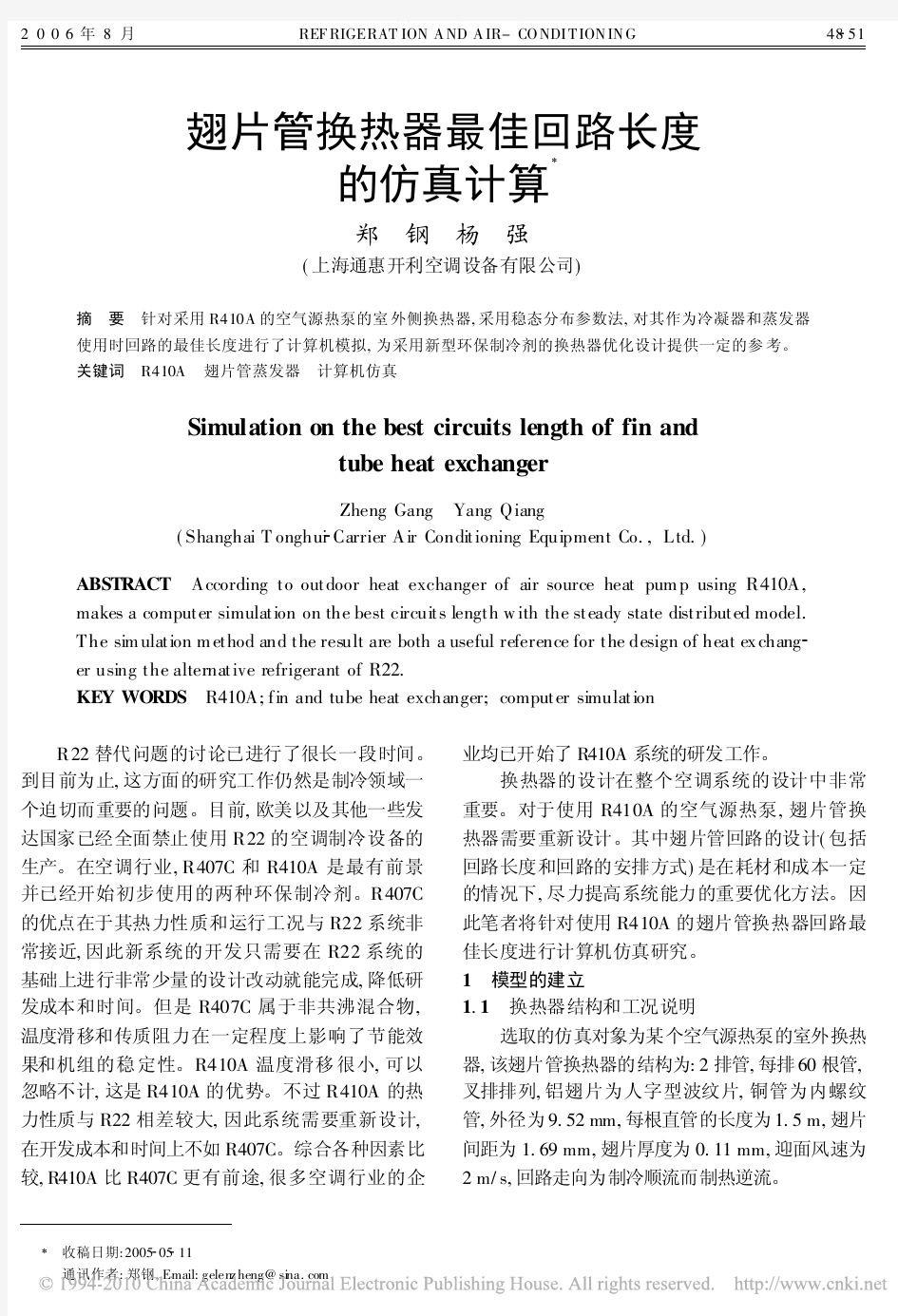 2006年8月　REFRIGERATION AND AIR-CONDITIONING　48-51

翅片管换热器最佳回路长度的仿真计算*

郑　钢　杨　强
(上海通惠开利空调设备有限公司)

摘　要　针对采用R410A的空气源热泵的室外侧换热器,采用稳态分布参数法,对其作为冷凝器和蒸发器使用时回路的最佳长度进行了计算机模拟,为采用新型环保制冷剂的换热器优化设计提供一定的参考。
关键词　R410A　翅片管蒸发器　计算机仿真

Simulation on the best circuits length of fin and tube heat exchanger

Zheng Gang　Yang Qiang
(Shanghai Tonghui-Carrier Air Conditioning Equipment Co., Ltd.)

ABSTRACT　According to outdoor heat exchanger of air source heat pump using R410A, makes a computer simulation on the best circuits length with the steady state distributed model. The simulation method and the result are both a useful reference for the design of heat exchanger using the alternative refrigerant of R22.
KEY WORDS　R410A; fin and tube heat exchanger; computer simulation

R22替代问题的讨论已进行了很长一段时间。到目前为止,这方面的研究工作仍然是制冷领域一个迫切而重要的问题。目前,欧美以及其他一些发达国家已经全面禁止使用R22的空调制冷设备的生产。在空调行业,R407C和R410A是最有前景并已经开始初步使用的两种环保制冷剂。R407C的优点在于其热力性质和运行工况与R22系统非常接近,因此新系统的开发只需要在R22系统的基础上进行非常少量的设计改动就能完成,降低研发成本和时间。但是R407C属于非共沸混合物,温度滑移和传质阻力在一定程度上影响了节能效果和机组的稳定性。R410A温度滑移很小,可以忽略不计,这是R410A的优势。不过R410A的热力性质与R22相差较大,因此系统需要重新设计,在开发成本和时间上不如R407C。综合各种因素比较,R410A比R407C更有前途,很多空调行业的企业均已开始了R410A系统的研发工作。

换热器的设计在整个空调系统的设计中非常重要。对于使用R410A的空气源热泵,翅片管换热器需要重新设计。其中翅片管回路的设计(包括回路长度和回路的安排方式)是在耗材和成本一定的情况下,尽力提高系统能力的重要优化方法。因此笔者将针对使用R410A的翅片管换热器回路最佳长度进行计算机仿真研究。

1　模型的建立
1.1　换热器结构和工况说明

选取的仿真对象为某个空气源热泵的室外换热器,该翅片管换热器的结构为:2排管,每排60根管,叉排排列,铝翅片为人字型波纹片,铜管为内螺纹管,外径为9.52 mm,每根直管的长度为1.5 m,翅片间距为1.69 mm,翅片厚度为0.11 mm,迎面风速为2 m/s,回路走向为制冷顺流而制热逆流。

*　收稿日期:2005-05-11
通讯作者:郑钢,Email: gelenzheng@sina.com

© 1994-2010 China Academic Journal Electronic Publishing House. All rights reserved.　http://www.cnki.net